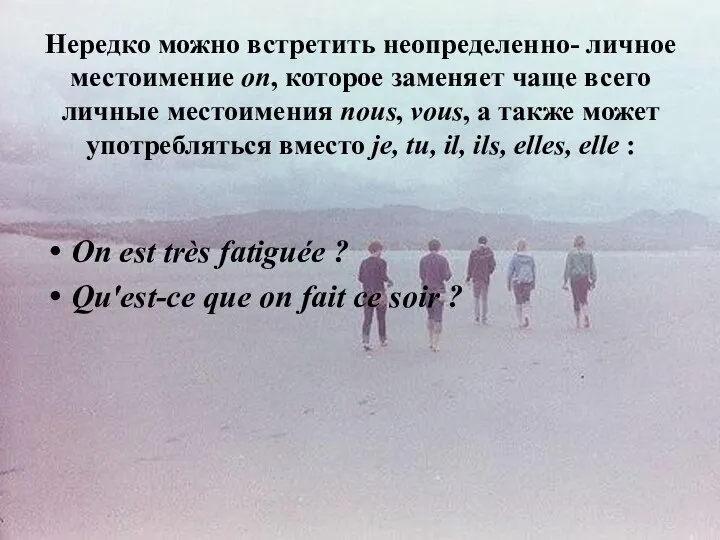 Нередко можно встретить неопределенно- личное местоимение on, которое заменяет чаще всего личные местоимения nous, vous, а также может употребляться вместо je, tu, il, ils, elles, elle :

• On est très fatiguée ?
• Qu'est-ce que on fait ce soir ?